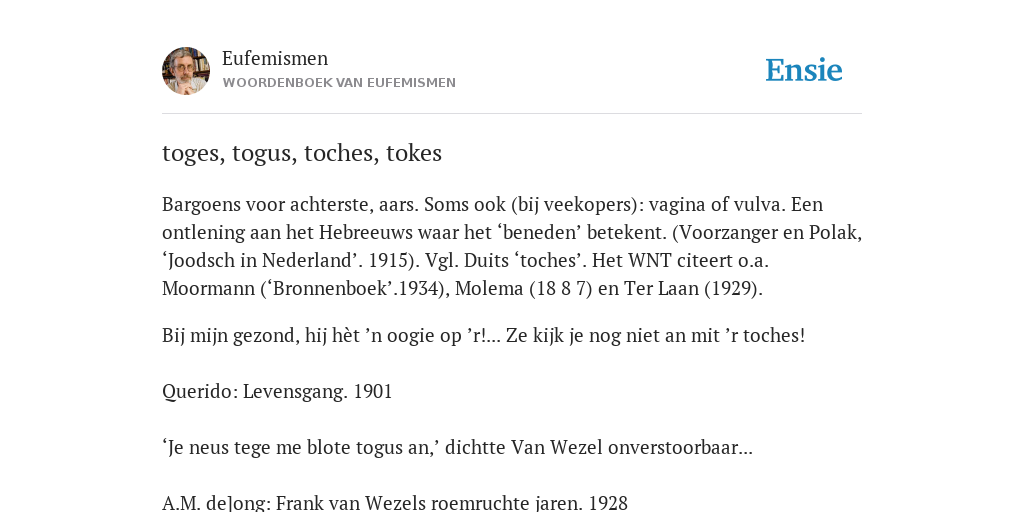 Eufemismen
WOORDENBOEK VAN EUFEMISMEN

Ensie

toges, togus, toches, tokes

Bargoens voor achterste, aars. Soms ook (bij veekopers): vagina of vulva. Een ontlening aan het Hebreeuws waar het ‘beneden’ betekent. (Voorzanger en Polak, ‘Joodsch in Nederland’. 1915). Vgl. Duits ‘toches’. Het WNT citeert o.a. Moormann (‘Bronnenboek’.1934), Molema (18 8 7) en Ter Laan (1929).

Bij mijn gezond, hij hèt ’n oogie op ’r!... Ze kijk je nog niet an mit ’r toches!

Querido: Levensgang. 1901

‘Je neus tege me blote togus an,’ dichtte Van Wezel onverstoorbaar...

A.M. deJong: Frank van Wezels roemruchte jaren. 1928